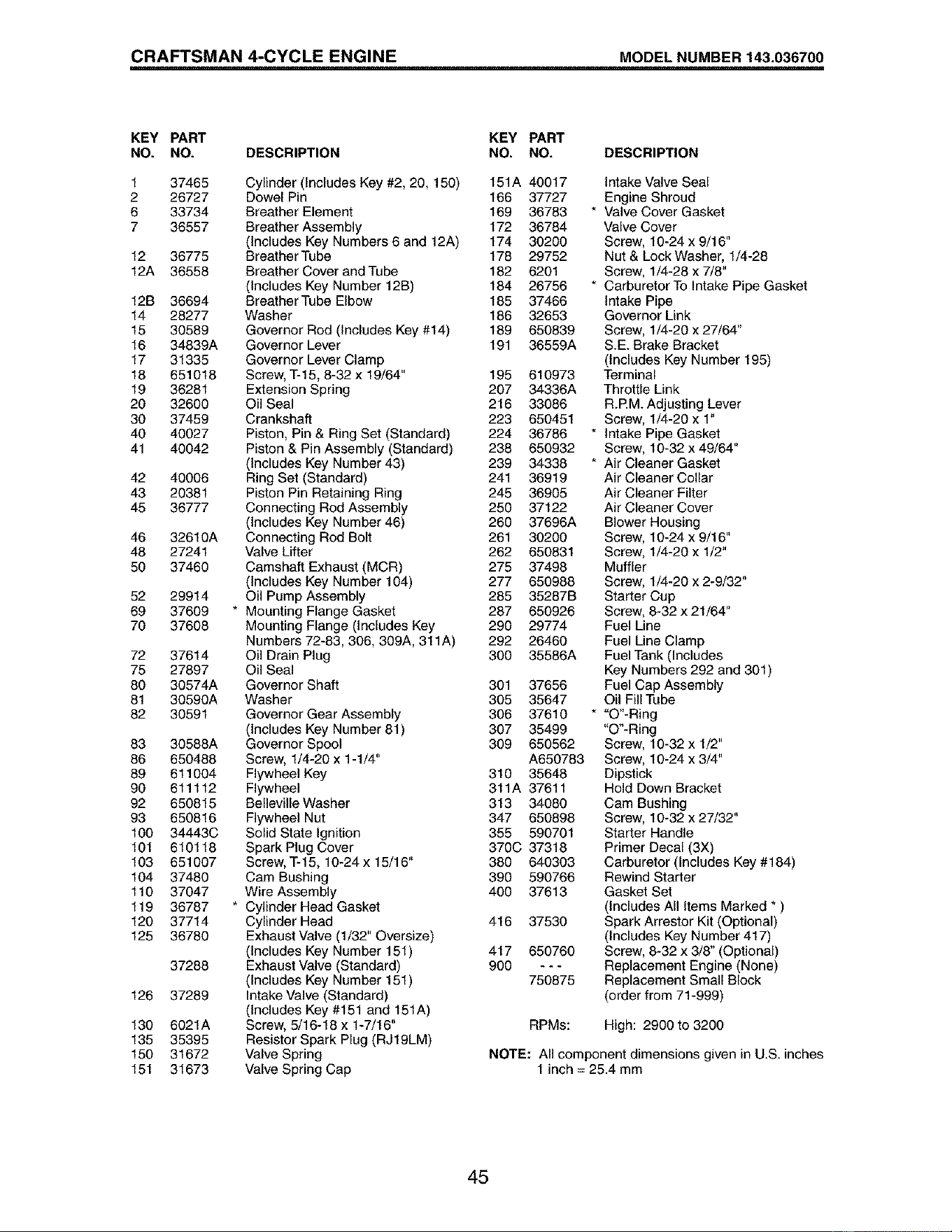 CRAFTSMAN 4-CYCLE ENGINE MODEL NUMBER 143.036700

| KEY NO. | PART NO. | DESCRIPTION |
|---|---|---|
| 1 | 37465 | Cylinder (Includes Key #2, 20, 150) |
| 2 | 26727 | Dowel Pin |
| 6 | 33734 | Breather Element |
| 7 | 36557 | Breather Assembly (Includes Key Numbers 6 and 12A) |
| 12 | 36775 | Breather Tube |
| 12A | 36558 | Breather Cover and Tube (Includes Key Number 12B) |
| 12B | 36694 | Breather Tube Elbow |
| 14 | 28277 | Washer |
| 15 | 30589 | Governor Rod (Includes Key #14) |
| 16 | 34839A | Governor Lever |
| 17 | 31335 | Governor Lever Clamp |
| 18 | 651018 | Screw, T-15, 8-32 x 19/64" |
| 19 | 36281 | Extension Spring |
| 20 | 32600 | Oil Seal |
| 30 | 37459 | Crankshaft |
| 40 | 40027 | Piston, Pin & Ring Set (Standard) |
| 41 | 40042 | Piston & Pin Assembly (Standard) (Includes Key Number 43) |
| 42 | 40006 | Ring Set (Standard) |
| 43 | 20381 | Piston Pin Retaining Ring |
| 45 | 36777 | Connecting Rod Assembly (Includes Key Number 46) |
| 46 | 32610A | Connecting Rod Bolt |
| 48 | 27241 | Valve Lifter |
| 50 | 37460 | Camshaft Exhaust (MCR) (Includes Key Number 104) |
| 52 | 29914 | Oil Pump Assembly |
| 69 | 37609 | * Mounting Flange Gasket |
| 70 | 37608 | Mounting Flange (Includes Key Numbers 72-83, 306, 309A, 311A) |
| 72 | 37614 | Oil Drain Plug |
| 75 | 27897 | Oil Seal |
| 80 | 30574A | Governor Shaft |
| 81 | 30590A | Washer |
| 82 | 30591 | Governor Gear Assembly (Includes Key Number 81) |
| 83 | 30588A | Governor Spool |
| 86 | 650488 | Screw, 1/4-20 x 1-1/4" |
| 89 | 611004 | Flywheel Key |
| 90 | 611112 | Flywheel |
| 92 | 650815 | Belleville Washer |
| 93 | 650816 | Flywheel Nut |
| 100 | 34443C | Solid State Ignition |
| 101 | 610118 | Spark Plug Cover |
| 103 | 651007 | Screw, T-15, 10-24 x 15/16" |
| 104 | 37480 | Cam Bushing |
| 110 | 37047 | Wire Assembly |
| 119 | 36787 | * Cylinder Head Gasket |
| 120 | 37714 | Cylinder Head |
| 125 | 36780 | Exhaust Valve (1/32" Oversize) (Includes Key Number 151) |
|  | 37288 | Exhaust Valve (Standard) (Includes Key Number 151) |
| 126 | 37289 | Intake Valve (Standard) (Includes Key #151 and 151A) |
| 130 | 6021A | Screw, 5/16-18 x 1-7/16" |
| 135 | 35395 | Resistor Spark Plug (RJ19LM) |
| 150 | 31672 | Valve Spring |
| 151 | 31673 | Valve Spring Cap |

| KEY NO. | PART NO. | DESCRIPTION |
|---|---|---|
| 151A | 40017 | Intake Valve Seal |
| 166 | 37727 | Engine Shroud |
| 169 | 36783 | * Valve Cover Gasket |
| 172 | 36784 | Valve Cover |
| 174 | 30200 | Screw, 10-24 x 9/16" |
| 178 | 29752 | Nut & Lock Washer, 1/4-28 |
| 182 | 6201 | Screw, 1/4-28 x 7/8" |
| 184 | 26756 | * Carburetor To Intake Pipe Gasket |
| 185 | 37466 | Intake Pipe |
| 186 | 32653 | Governor Link |
| 189 | 650839 | Screw, 1/4-20 x 27/64" |
| 191 | 36559A | S.E. Brake Bracket (Includes Key Number 195) |
| 195 | 610973 | Terminal |
| 207 | 34336A | Throttle Link |
| 216 | 33086 | R.P.M. Adjusting Lever |
| 223 | 650451 | Screw, 1/4-20 x 1" |
| 224 | 36786 | * Intake Pipe Gasket |
| 238 | 650932 | Screw, 10-32 x 49/64" |
| 239 | 34338 | * Air Cleaner Gasket |
| 241 | 36919 | Air Cleaner Collar |
| 245 | 36905 | Air Cleaner Filter |
| 250 | 37122 | Air Cleaner Cover |
| 260 | 37696A | Blower Housing |
| 261 | 30200 | Screw, 10-24 x 9/16" |
| 262 | 650831 | Screw, 1/4-20 x 1/2" |
| 275 | 37498 | Muffler |
| 277 | 650988 | Screw, 1/4-20 x 2-9/32" |
| 285 | 35287B | Starter Cup |
| 287 | 650926 | Screw, 8-32 x 21/64" |
| 290 | 29774 | Fuel Line |
| 292 | 26460 | Fuel Line Clamp |
| 300 | 35586A | Fuel Tank (Includes Key Numbers 292 and 301) |
| 301 | 37656 | Fuel Cap Assembly |
| 305 | 35647 | Oil Fill Tube |
| 306 | 37610 | * "O"-Ring |
| 307 | 35499 | "O"-Ring |
| 309 | 650562 | Screw, 10-32 x 1/2" |
|  | A650783 | Screw, 10-24 x 3/4" |
| 310 | 35648 | Dipstick |
| 311A | 37611 | Hold Down Bracket |
| 313 | 34080 | Cam Bushing |
| 347 | 650898 | Screw, 10-32 x 27/32" |
| 355 | 590701 | Starter Handle |
| 370C | 37318 | Primer Decal (3X) |
| 380 | 640303 | Carburetor (Includes Key #184) |
| 390 | 590766 | Rewind Starter |
| 400 | 37613 | Gasket Set (Includes All Items Marked * ) |
| 416 | 37530 | Spark Arrestor Kit (Optional) (Includes Key Number 417) |
| 417 | 650760 | Screw, 8-32 x 3/8" (Optional) |
| 900 | - - - | Replacement Engine (None) |
|  | 750875 | Replacement Small Block (order from 71-999) |

RPMs: High: 2900 to 3200

NOTE: All component dimensions given in U.S. inches
1 inch = 25.4 mm

45